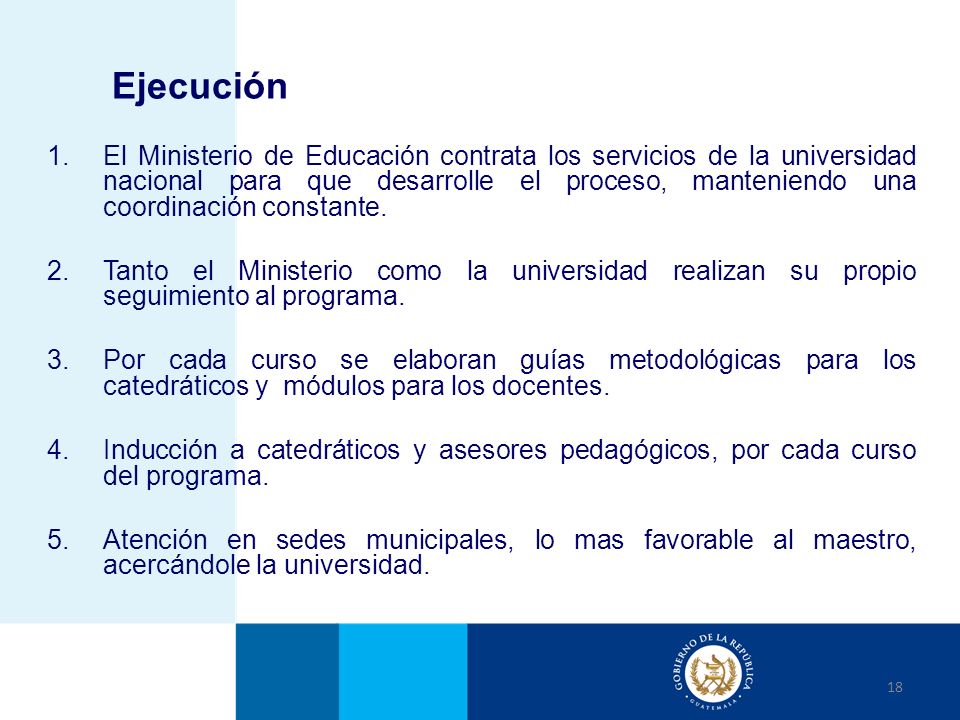 Ejecución

1. El Ministerio de Educación contrata los servicios de la universidad nacional para que desarrolle el proceso, manteniendo una coordinación constante.

2. Tanto el Ministerio como la universidad realizan su propio seguimiento al programa.

3. Por cada curso se elaboran guías metodológicas para los catedráticos y módulos para los docentes.

4. Inducción a catedráticos y asesores pedagógicos, por cada curso del programa.

5. Atención en sedes municipales, lo mas favorable al maestro, acercándole la universidad.

GOBIERNO DE LA REPÚBLICA
GUATEMALA

18